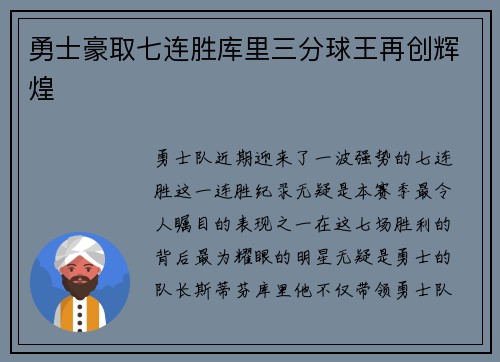 勇士豪取七连胜库里三分球王再创辉煌

勇士队近期迎来了一波强势的七连胜这一连胜纪录无疑是本赛季最令人瞩目的表现之一在这七场胜利的背后最为耀眼的明星无疑是勇士的队长斯蒂芬库里他不仅带领勇士队